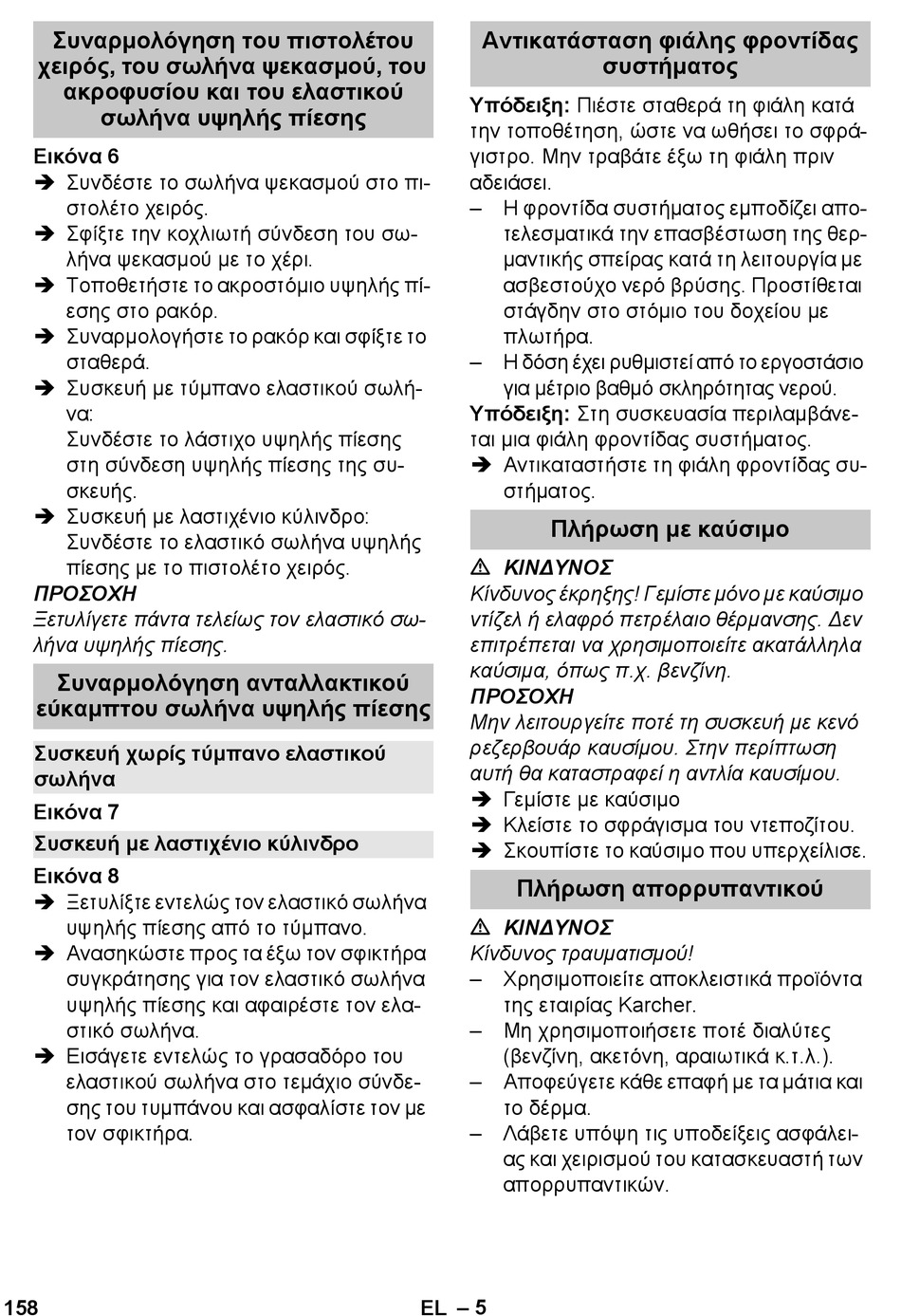 Συναρμολόγηση του πιστολέτου χειρός, του σωλήνα ψεκασμού, του ακροφυσίου και του ελαστικού σωλήνα υψηλής πίεσης

Εικόνα 6
➔ Συνδέστε το σωλήνα ψεκασμού στο πιστολέτο χειρός.
➔ Σφίξτε την κοχλιωτή σύνδεση του σωλήνα ψεκασμού με το χέρι.
➔ Τοποθετήστε το ακροστόμιο υψηλής πίεσης στο ρακόρ.
➔ Συναρμολογήστε το ρακόρ και σφίξτε το σταθερά.
➔ Συσκευή με τύμπανο ελαστικού σωλήνα:
Συνδέστε το λάστιχο υψηλής πίεσης στη σύνδεση υψηλής πίεσης της συσκευής.
➔ Συσκευή με λαστιχένιο κύλινδρο:
Συνδέστε το ελαστικό σωλήνα υψηλής πίεσης με το πιστολέτο χειρός.
ΠΡΟΣΟΧΗ
Ξετυλίγετε πάντα τελείως τον ελαστικό σωλήνα υψηλής πίεσης.

Συναρμολόγηση ανταλλακτικού εύκαμπτου σωλήνα υψηλής πίεσης

Συσκευή χωρίς τύμπανο ελαστικού σωλήνα

Εικόνα 7

Συσκευή με λαστιχένιο κύλινδρο

Εικόνα 8
➔ Ξετυλίξτε εντελώς τον ελαστικό σωλήνα υψηλής πίεσης από το τύμπανο.
➔ Ανασηκώστε προς τα έξω τον σφικτήρα συγκράτησης για τον ελαστικό σωλήνα υψηλής πίεσης και αφαιρέστε τον ελαστικό σωλήνα.
➔ Εισάγετε εντελώς το γρασαδόρο του ελαστικού σωλήνα στο τεμάχιο σύνδεσης του τυμπάνου και ασφαλίστε τον με τον σφικτήρα.

Αντικατάσταση φιάλης φροντίδας συστήματος

Υπόδειξη: Πιέστε σταθερά τη φιάλη κατά την τοποθέτηση, ώστε να ωθήσει το σφράγιστρο. Μην τραβάτε έξω τη φιάλη πριν αδειάσει.
– Η φροντίδα συστήματος εμποδίζει αποτελεσματικά την επασβέστωση της θερμαντικής σπείρας κατά τη λειτουργία με ασβεστούχο νερό βρύσης. Προστίθεται στάγδην στο στόμιο του δοχείου με πλωτήρα.
– Η δόση έχει ρυθμιστεί από το εργοστάσιο για μέτριο βαθμό σκληρότητας νερού.
Υπόδειξη: Στη συσκευασία περιλαμβάνεται μια φιάλη φροντίδας συστήματος.
➔ Αντικαταστήστε τη φιάλη φροντίδας συστήματος.

Πλήρωση με καύσιμο

⚠ ΚΙΝΔΥΝΟΣ
Κίνδυνος έκρηξης! Γεμίστε μόνο με καύσιμο ντίζελ ή ελαφρό πετρέλαιο θέρμανσης. Δεν επιτρέπεται να χρησιμοποιείτε ακατάλληλα καύσιμα, όπως π.χ. βενζίνη.
ΠΡΟΣΟΧΗ
Μην λειτουργείτε ποτέ τη συσκευή με κενό ρεζερβουάρ καυσίμου. Στην περίπτωση αυτή θα καταστραφεί η αντλία καυσίμου.
➔ Γεμίστε με καύσιμο
➔ Κλείστε το σφράγισμα του ντεποζίτου.
➔ Σκουπίστε το καύσιμο που υπερχείλισε.

Πλήρωση απορρυπαντικού

⚠ ΚΙΝΔΥΝΟΣ
Κίνδυνος τραυματισμού!
– Χρησιμοποιείτε αποκλειστικά προϊόντα της εταιρίας Karcher.
– Μη χρησιμοποιήσετε ποτέ διαλύτες (βενζίνη, ακετόνη, αραιωτικά κ.τ.λ.).
– Αποφεύγετε κάθε επαφή με τα μάτια και το δέρμα.
– Λάβετε υπόψη τις υποδείξεις ασφάλειας και χειρισμού του κατασκευαστή των απορρυπαντικών.

158 EL – 5